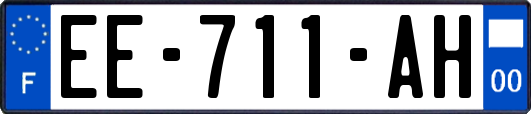 F
EE-711-AH
00